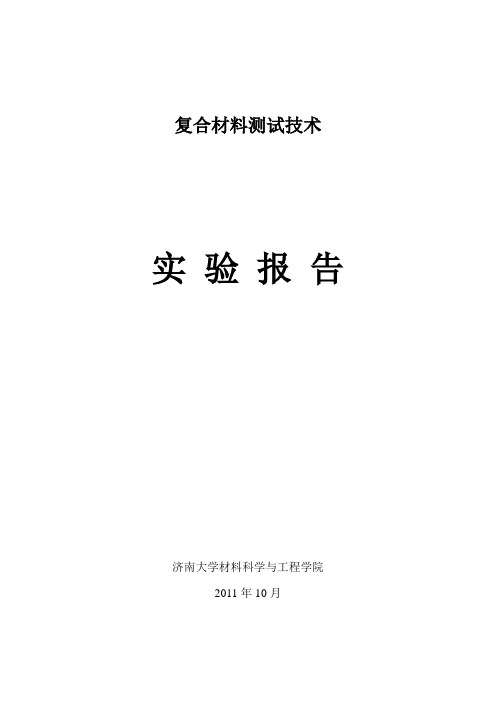 复合材料测试技术

实 验 报 告

济南大学材料科学与工程学院

2011 年 10 月